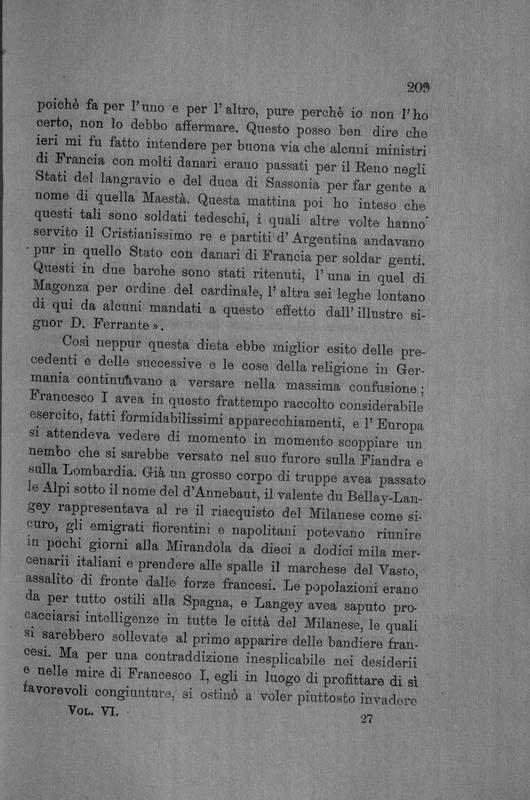 209

poichè fa per l'uno e per l'altro, pure perchè io non l'ho certo, non lo debbo affermare. Questo posso ben dire che ieri mi fu fatto intendere per buona via che alcuni ministri di Francia con molti danari erano passati per il Reno negli Stati del langravio e del duca di Sassonia per far gente a nome di quella Maestà. Questa mattina poi ho inteso che questi tali sono soldati tedeschi, i quali altre volte hanno servito il Cristianissimo re e partiti d'Argentina andavano pur in quello Stato con danari di Francia per soldar genti. Questi in due barche sono stati ritenuti, l'una in quel di Magonza per ordine del cardinale, l'altra sei leghe lontano di qui da alcuni mandati a questo effetto dall'illustre signor D. Ferrante».

Così neppur questa dieta ebbe miglior esito delle precedenti e delle successive e le cose della religione in Germania continuavano a versare nella massima confusione; Francesco I avea in questo frattempo raccolto considerabile esercito, fatti formidabilissimi apparecchiamenti, e l'Europa si attendeva vedere di momento in momento scoppiare un nembo che si sarebbe versato nel suo furore sulla Fiandra e sulla Lombardia. Già un grosso corpo di truppe avea passato le Alpi sotto il nome del d'Annebaut, il valente du Bellay-Langey rappresentava al re il riacquisto del Milanese come sicuro, gli emigrati fiorentini e napolitani potevano riunire in pochi giorni alla Mirandola da dieci a dodici mila mercenarii italiani e prendere alle spalle il marchese del Vasto, assalito di fronte dalle forze francesi. Le popolazioni erano da per tutto ostili alla Spagna, e Langey avea saputo procacciarsi intelligenze in tutte le città del Milanese, le quali si sarebbero sollevate al primo apparire delle bandiere francesi. Ma per una contraddizione inesplicabile nei desiderii e nelle mire di Francesco I, egli in luogo di profittare di sì favorevoli congiunture, si ostinò a voler piuttosto invadere

Vol. VI. 27